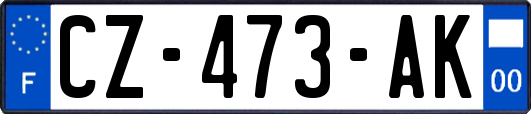 F
CZ-473-AK
00